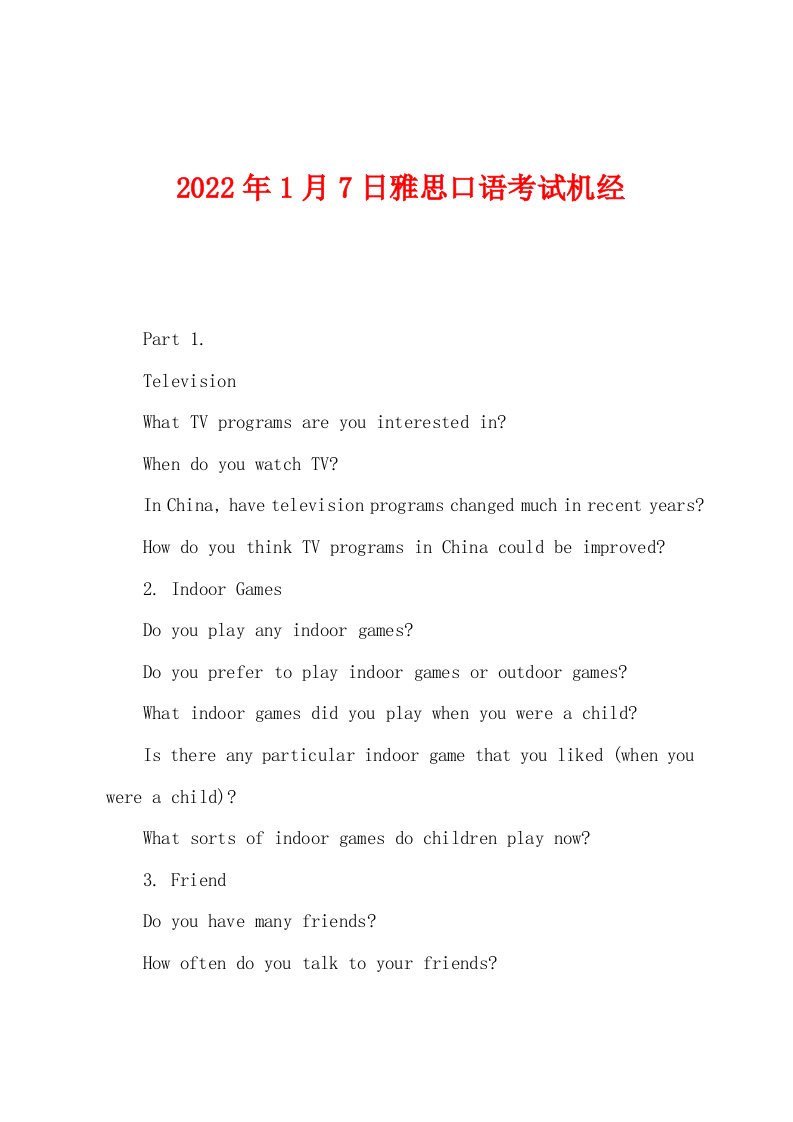 2022年1月7日雅思口语考试机经

Part 1.

Television

What TV programs are you interested in?

When do you watch TV?

In China, have television programs changed much in recent years?

How do you think TV programs in China could be improved?

2. Indoor Games

Do you play any indoor games?

Do you prefer to play indoor games or outdoor games?

What indoor games did you play when you were a child?

Is there any particular indoor game that you liked (when you were a child)?

What sorts of indoor games do children play now?

3. Friend

Do you have many friends?

How often do you talk to your friends?